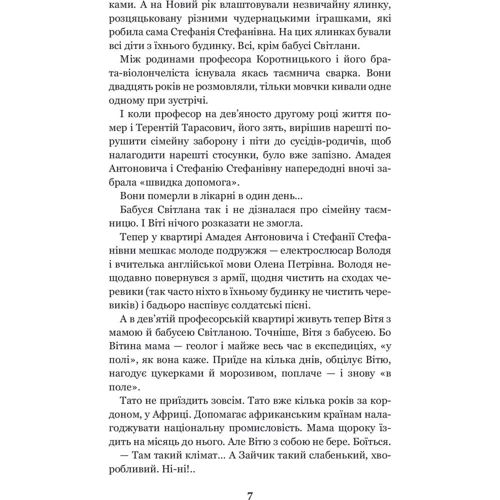 ками. А на Новий рік влаштовували незвичайну ялинку, розцяцьковану різними чудернацькими іграшками, які робила сама Стефанія Стефанівна. На цих ялинках бували всі діти з їхнього будинку. Всі, крім бабусі Світлани.

Між родинами професора Коротницького і його брата-віолончеліста існувала якась таємнича сварка. Вони двадцять років не розмовляли, тільки мовчки кивали одне одному при зустрічі.

І коли професор на дев'яносто другому році життя помер і Терентій Тарасович, його зять, вирішив нарешті порушити сімейну заборону і піти до сусідів-родичів, щоб налагодити нарешті стосунки, було вже запізно. Амадея Антоновича і Стефанію Стефанівну напередодні вночі забрала «швидка допомога».

Вони померли в лікарні в один день...

Бабуся Світлана так і не дізналася про сімейну таємницю. І Віті нічого розказати не змогла.

Тепер у квартирі Амадея Антоновича і Стефанії Стефанівни мешкає молоде подружжя — електрослюсар Володя і вчителька англійської мови Олена Петрівна. Володя нещодавно повернувся з армії, щодня чистить на сходах черевики (так часто ніхто в їхньому будинку не чистить черевиків) і бадьоро наспівує солдатські пісні.

А в дев'ятій професорській квартирі живуть тепер Вітя з мамою й бабусею Світланою. Точніше, Вітя з бабусею. Бо Вітина мама — геолог і майже весь час в експедиціях, «у полі», як вона каже. Приїде на кілька днів, обцілує Вітю, нагодує цукерками й морозивом, поплаче — і знову «в поле».

Тато не приїздить зовсім. Тато вже кілька років за кордоном, у Африці. Допомагає африканським країнам налагоджувати національну промисловість. Мама щороку їздить на місяць до нього. Але Вітю з собою не бере. Боїться.

— Там такий клімат... А Зайчик такий слабенький, хворобливий. Ні-ні!..

7